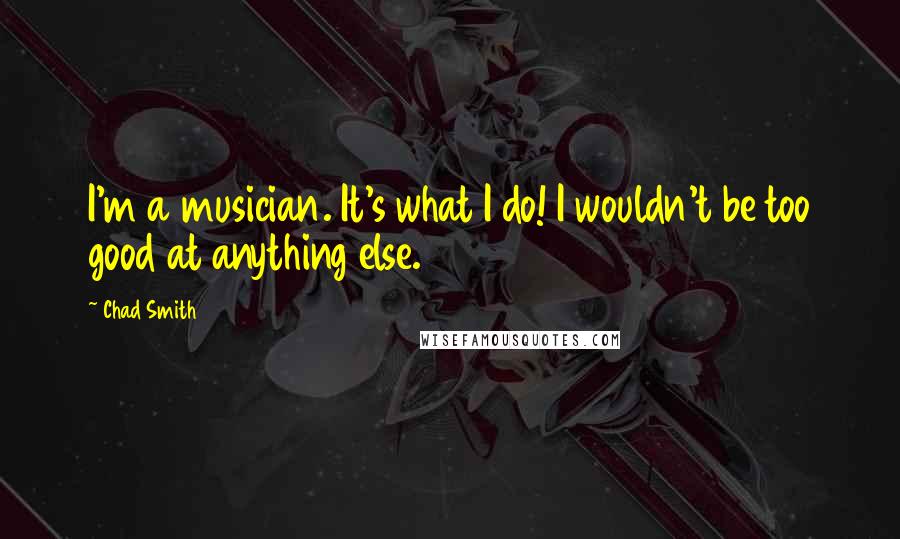 I'm a musician. It's what I do! I wouldn't be too good at anything else.

~ Chad Smith

WISEFAMOUSQUOTES.COM